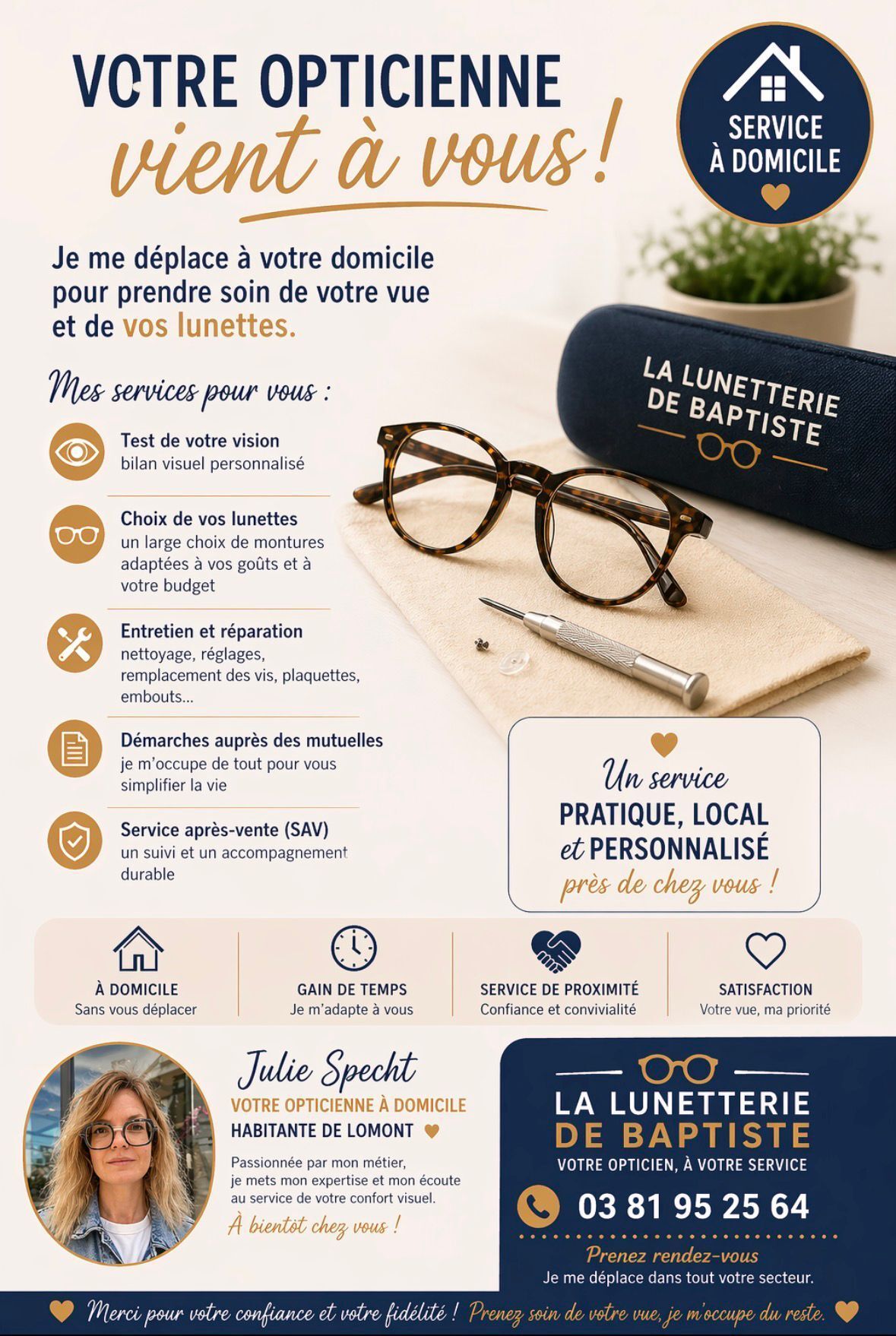 VOTRE OPTICIENNE
vient à vous !

SERVICE
À DOMICILE

Je me déplace à votre domicile pour prendre soin de votre vue et de vos lunettes.

Mes services pour vous :

Test de votre vision
bilan visuel personnalisé

Choix de vos lunettes
un large choix de montures adaptées à vos goûts et à votre budget

Entretien et réparation
nettoyage, réglages, remplacement des vis, plaquettes, embouts...

Démarches auprès des mutuelles
je m'occupe de tout pour vous simplifier la vie

Service après-vente (SAV)
un suivi et un accompagnement durable

LA LUNETTERIE
DE BAPTISTE

Un service
PRATIQUE, LOCAL
et PERSONNALISÉ
près de chez vous !

À DOMICILE
Sans vous déplacer

GAIN DE TEMPS
Je m'adapte à vous

SERVICE DE PROXIMITÉ
Confiance et convivialité

SATISFACTION
Votre vue, ma priorité

Julie Specht
VOTRE OPTICIENNE À DOMICILE
HABITANTE DE LOMONT

Passionnée par mon métier, je mets mon expertise et mon écoute au service de votre confort visuel.

À bientôt chez vous !

LA LUNETTERIE
DE BAPTISTE
VOTRE OPTICIEN, À VOTRE SERVICE

03 81 95 25 64

Prenez rendez-vous
Je me déplace dans tout votre secteur.

Merci pour votre confiance et votre fidélité ! Prenez soin de votre vue, je m'occupe du reste.